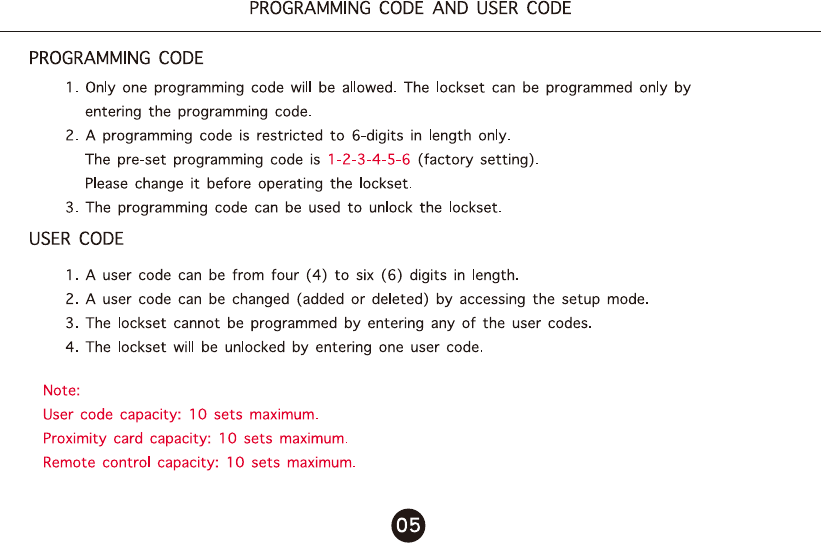 PROGRAMMING CODE AND USER CODE

PROGRAMMING CODE

1. Only one programming code will be allowed. The lockset can be programmed only by entering the programming code.
2. A programming code is restricted to 6-digits in length only. The pre-set programming code is 1-2-3-4-5-6 (factory setting). Please change it before operating the lockset.
3. The programming code can be used to unlock the lockset.

USER CODE

1. A user code can be from four (4) to six (6) digits in length.
2. A user code can be changed (added or deleted) by accessing the setup mode.
3. The lockset cannot be programmed by entering any of the user codes.
4. The lockset will be unlocked by entering one user code.

Note:
User code capacity: 10 sets maximum.
Proximity card capacity: 10 sets maximum.
Remote control capacity: 10 sets maximum.

05